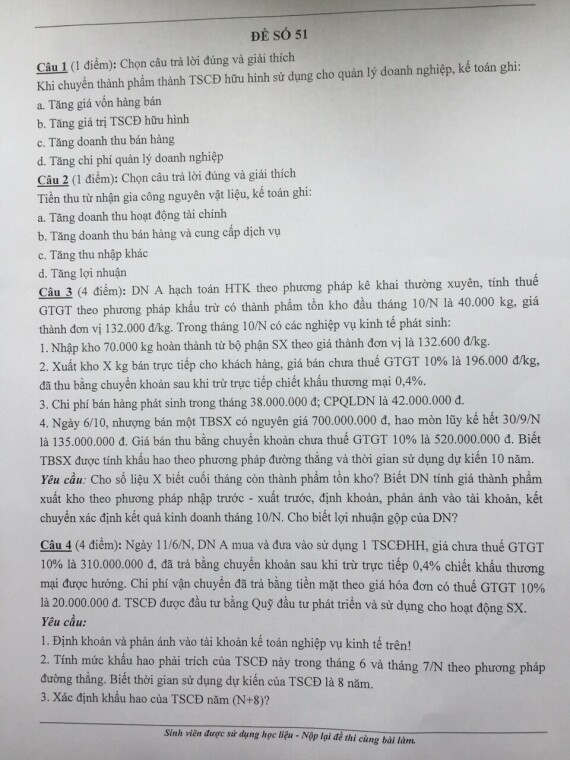 ĐỀ SỐ 51

Câu 1 (1 điểm): Chọn câu trả lời đúng và giải thích
Khi chuyển thành phẩm thành TSCĐ hữu hình sử dụng cho quản lý doanh nghiệp, kế toán ghi:
a. Tăng giá vốn hàng bán
b. Tăng giá trị TSCĐ hữu hình
c. Tăng doanh thu bán hàng
d. Tăng chi phí quản lý doanh nghiệp

Câu 2 (1 điểm): Chọn câu trả lời đúng và giải thích
Tiền thu từ nhận gia công nguyên vật liệu, kế toán ghi:
a. Tăng doanh thu hoạt động tài chính
b. Tăng doanh thu bán hàng và cung cấp dịch vụ
c. Tăng thu nhập khác
d. Tăng lợi nhuận

Câu 3 (4 điểm): DN A hạch toán HTK theo phương pháp kê khai thường xuyên, tính thuế GTGT theo phương pháp khấu trừ có thành phẩm tồn kho đầu tháng 10/N là 40.000 kg, giá thành đơn vị 132.000 đ/kg. Trong tháng 10/N có các nghiệp vụ kinh tế phát sinh:
1. Nhập kho 70.000 kg hoàn thành từ bộ phận SX theo giá thành đơn vị là 132.600 đ/kg.
2. Xuất kho X kg bán trực tiếp cho khách hàng, giá bán chưa thuế GTGT 10% là 196.000 đ/kg, đã thu bằng chuyển khoản sau khi trừ trực tiếp chiết khấu thương mại 0,4%.
3. Chi phí bán hàng phát sinh trong tháng 38.000.000 đ; CPQLDN là 42.000.000 đ.
4. Ngày 6/10, nhượng bán một TBSX có nguyên giá 700.000.000 đ, hao mòn lũy kế hết 30/9/N là 135.000.000 đ. Giá bán thu bằng chuyển khoản chưa thuế GTGT 10% là 520.000.000 đ. Biết TBSX được tính khấu hao theo phương pháp đường thẳng và thời gian sử dụng dự kiến 10 năm.
Yêu cầu: Cho số liệu X biết cuối tháng còn thành phẩm tồn kho? Biết DN tính giá thành phẩm xuất kho theo phương pháp nhập trước - xuất trước, định khoản, phản ánh vào tài khoản, kết chuyển xác định kết quả kinh doanh tháng 10/N. Cho biết lợi nhuận gộp của DN?

Câu 4 (4 điểm): Ngày 11/6/N, DN A mua và đưa vào sử dụng 1 TSCĐHH, giá chưa thuế GTGT 10% là 310.000.000 đ, đã trả bằng chuyển khoản sau khi trừ trực tiếp 0,4% chiết khấu thương mại được hưởng. Chi phí vận chuyển đã trả bằng tiền mặt theo giá hóa đơn có thuế GTGT 10% là 20.000.000 đ. TSCĐ được đầu tư bằng Quỹ đầu tư phát triển và sử dụng cho hoạt động SX.
Yêu cầu:
1. Định khoản và phản ánh vào tài khoản kế toán nghiệp vụ kinh tế trên!
2. Tính mức khấu hao phải trích của TSCĐ này trong tháng 6 và tháng 7/N theo phương pháp đường thẳng. Biết thời gian sử dụng dự kiến của TSCĐ là 8 năm.
3. Xác định khấu hao của TSCĐ năm (N+8)?

Sinh viên được sử dụng học liệu - Nộp lại đề thi cùng bài làm.